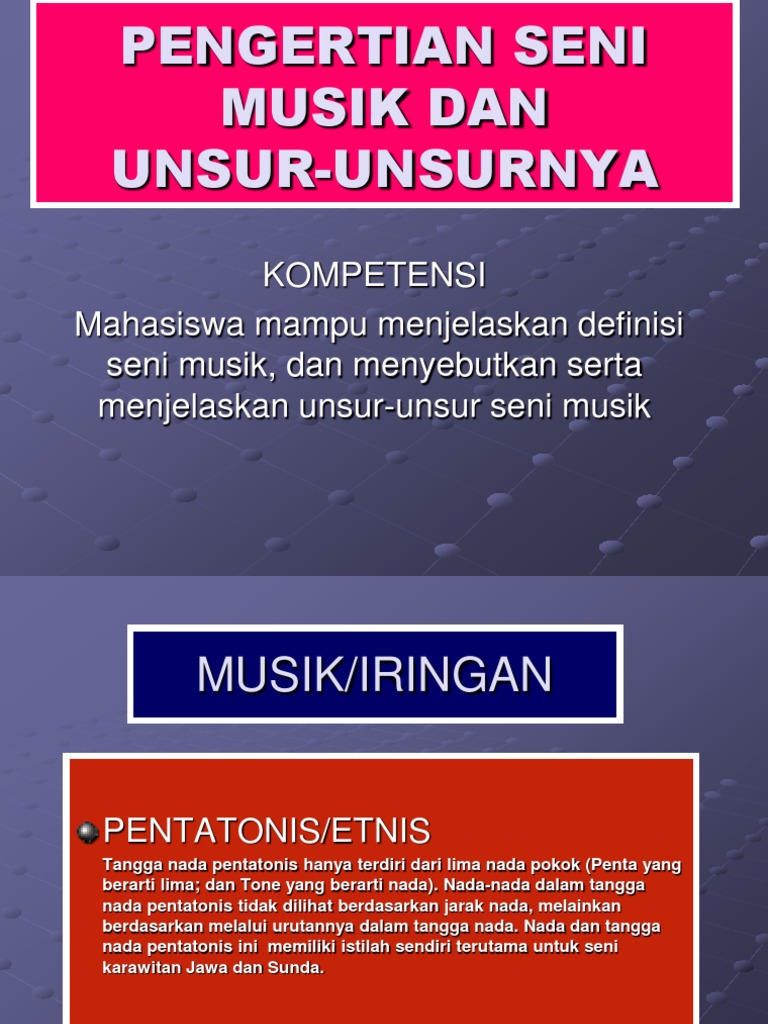 PENGERTIAN SENI MUSIK DAN UNSUR-UNSURNYA

KOMPETENSI

Mahasiswa mampu menjelaskan definisi seni musik, dan menyebutkan serta menjelaskan unsur-unsur seni musik

MUSIK/IRINGAN

PENTATONIS/ETNIS

Tangga nada pentatonis hanya terdiri dari lima nada pokok (Penta yang berarti lima; dan Tone yang berarti nada). Nada-nada dalam tangga nada pentatonis tidak dilihat berdasarkan jarak nada, melainkan berdasarkan melalui urutannya dalam tangga nada. Nada dan tangga nada pentatonis ini memiliki istilah sendiri terutama untuk seni karawitan Jawa dan Sunda.